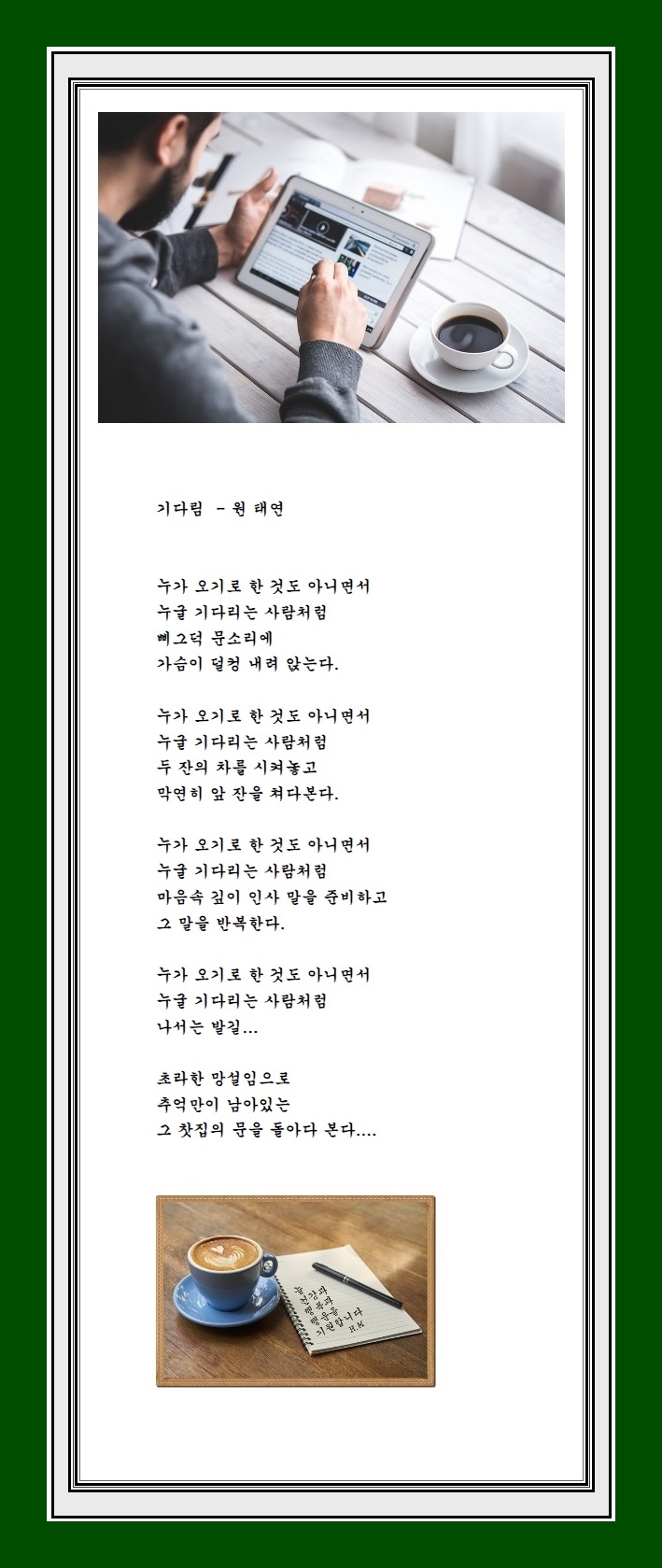 기다림 - 원 태연

누가 오기로 한 것도 아니면서
누굴 기다리는 사람처럼
삐그덕 문소리에
가슴이 덜컹 내려 앉는다.

누가 오기로 한 것도 아니면서
누굴 기다리는 사람처럼
두 잔의 차를 시켜놓고
막연히 앞 잔을 쳐다본다.

누가 오기로 한 것도 아니면서
누굴 기다리는 사람처럼
마음속 깊이 인사 말을 준비하고
그 말을 반복한다.

누가 오기로 한 것도 아니면서
누굴 기다리는 사람처럼
나서는 발길...

초라한 망설임으로
추억만이 남아있는
그 찻집의 문을 돌아다 본다....

늘 건강과
행복과
행운을
기원합니다
H.K